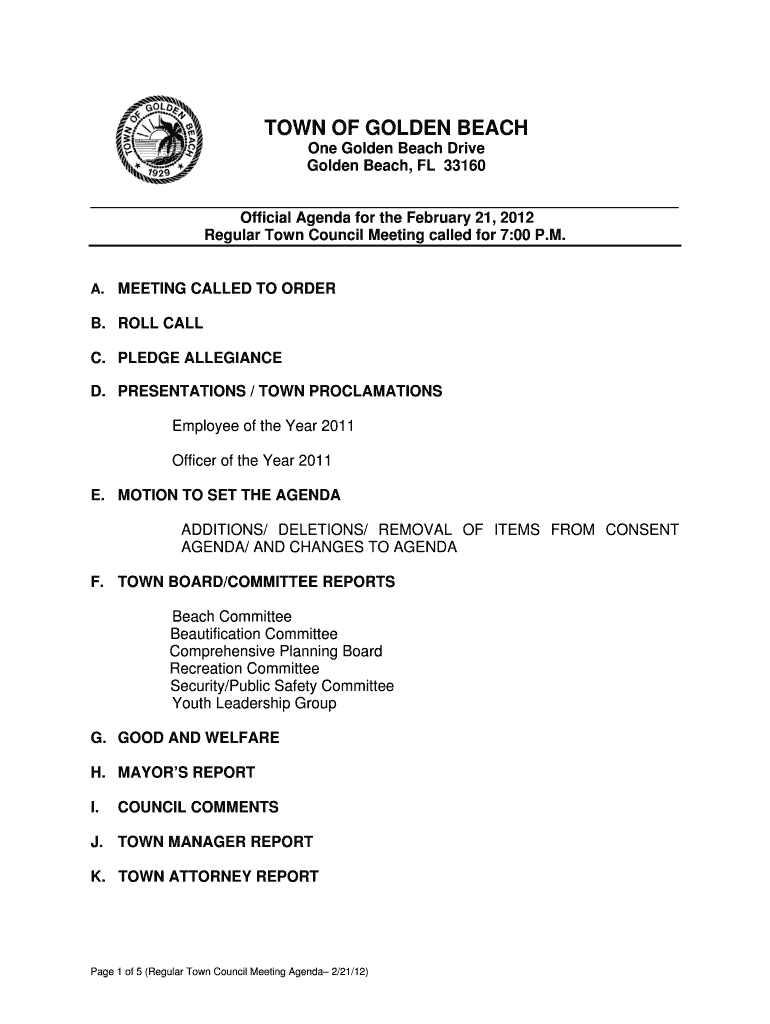 TOWN OF GOLDEN BEACH
1929

TOWN OF GOLDEN BEACH
One Golden Beach Drive
Golden Beach, FL 33160

Official Agenda for the February 21, 2012
Regular Town Council Meeting called for 7:00 P.M.

A. MEETING CALLED TO ORDER

B. ROLL CALL

C. PLEDGE ALLEGIANCE

D. PRESENTATIONS / TOWN PROCLAMATIONS

Employee of the Year 2011

Officer of the Year 2011

E. MOTION TO SET THE AGENDA

ADDITIONS/ DELETIONS/ REMOVAL OF ITEMS FROM CONSENT AGENDA/ AND CHANGES TO AGENDA

F. TOWN BOARD/COMMITTEE REPORTS

Beach Committee
Beautification Committee
Comprehensive Planning Board
Recreation Committee
Security/Public Safety Committee
Youth Leadership Group

G. GOOD AND WELFARE

H. MAYOR'S REPORT

I. COUNCIL COMMENTS

J. TOWN MANAGER REPORT

K. TOWN ATTORNEY REPORT

Page 1 of 5 (Regular Town Council Meeting Agenda– 2/21/12)